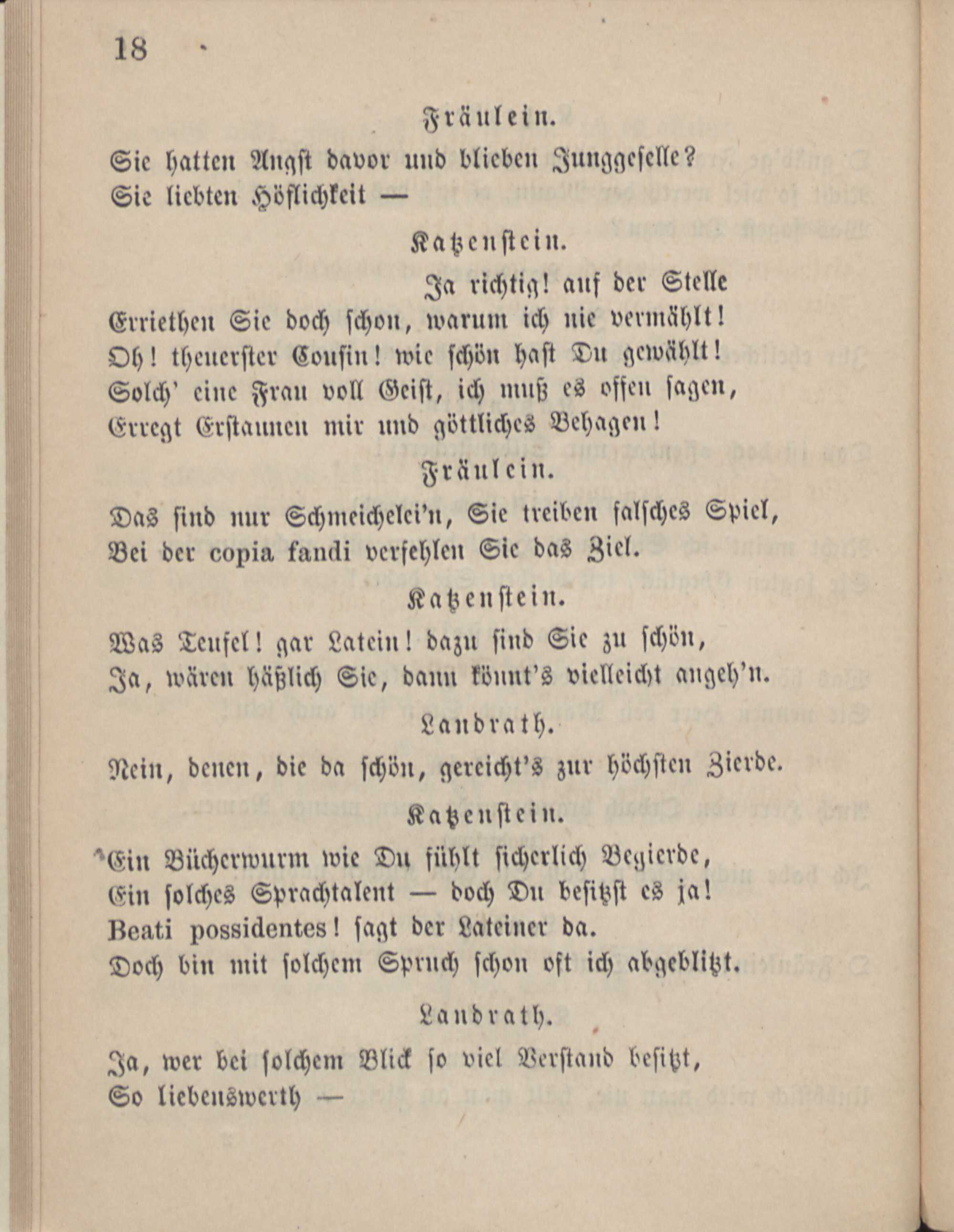 18

Fräulein.

Sie hatten Angst davor und blieben Junggeselle?
Sie liebten Höflichkeit —

Katzenstein.

Ja richtig! auf der Stelle
Erriethen Sie doch schon, warum ich nie vermählt!
Oh! theuerster Cousin! wie schön hast Du gewählt!
Solch' eine Frau voll Geist, ich muß es offen sagen,
Erregt Erstaunen mir und göttliches Behagen!

Fräulein.

Das sind nur Schmeichelei'n, Sie treiben falsches Spiel,
Bei der copia fandi verfehlen Sie das Ziel.

Katzenstein.

Was Teufel! gar Latein! dazu sind Sie zu schön,
Ja, wären häßlich Sie, dann könnt's vielleicht angeh'n.

Landrath.

Nein, denen, die da schön, gereicht's zur höchsten Zierde.

Katzenstein.

Ein Bücherwurm wie Du fühlt sicherlich Begierde,
Ein solches Sprachtalent — doch Du besitzst es ja!
Beati possidentes! sagt der Lateiner da.
Doch bin mit solchem Spruch schon oft ich abgeblitzt.

Landrath.

Ja, wer bei solchem Blick so viel Verstand besitzt,
So liebenswerth —